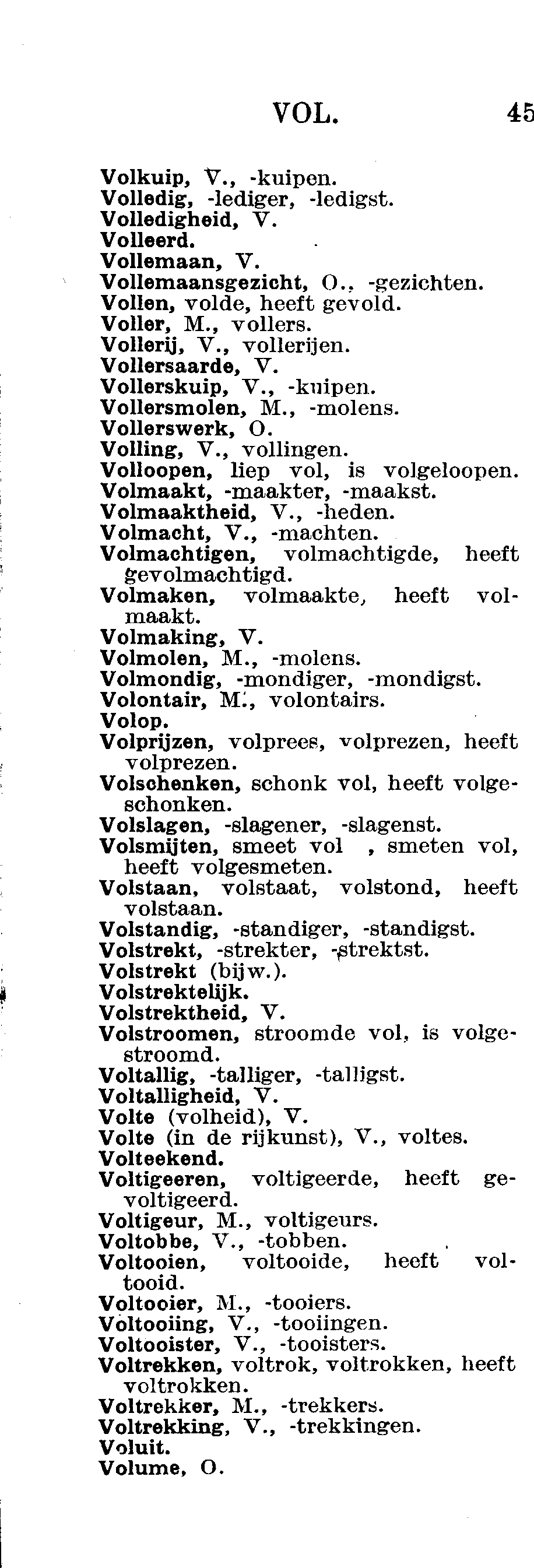 VOL. 45

Volkuip, V., -kuipen.
Volledig, -lediger, -ledigst.
Volledigheid, V.
Volleerd.
Vollemaan, V.
Vollemaansgezicht, O., -gezichten.
Vollen, volde, heeft gevold.
Voller, M., vollers.
Vollerij, V., vollerijen.
Vollersaarde, V.
Vollerskuip, V., -kuipen.
Vollersmolen, M., -molens.
Vollerswerk, O.
Volling, V., vollingen.
Volloopen, liep vol, is volgeloopen.
Volmaakt, -maakter, -maakst.
Volmaaktheid, V., -heden.
Volmacht, V., -machten.
Volmachtigen, volmachtigde, heeft gevolmachtigd.
Volmaken, volmaakte, heeft volmaakt.
Volmaking, V.
Volmolen, M., -molens.
Volmondig, -mondiger, -mondigst.
Volontair, M., volontairs.
Volop.
Volprijzen, volprees, volprezen, heeft volprezen.
Volschenken, schonk vol, heeft volgeschonken.
Volslagen, -slagener, -slagenst.
Volsmijten, smeet vol , smeten vol, heeft volgesmeten.
Volstaan, volstaat, volstond, heeft volstaan.
Volstandig, -standiger, -standigst.
Volstrekt, -strekter, -strektst.
Volstrekt (bijw.).
Volstrektelijk.
Volstrektheid, V.
Volstroomen, stroomde vol, is volgestroomd.
Voltallig, -talliger, -talligst.
Voltalligheid, V.
Volte (volheid), V.
Volte (in de rijkunst), V., voltes.
Volteekend.
Voltigeeren, voltigeerde, heeft gevoltigeerd.
Voltigeur, M., voltigeurs.
Voltobbe, V., -tobben.
Voltooien, voltooide, heeft voltooid.
Voltooier, M., -tooiers.
Voltooiing, V., -tooiingen.
Voltooister, V., -tooisters.
Voltrekken, voltrok, voltrokken, heeft voltrokken.
Voltrekker, M., -trekkers.
Voltrekking, V., -trekkingen.
Voluit.
Volume, O.